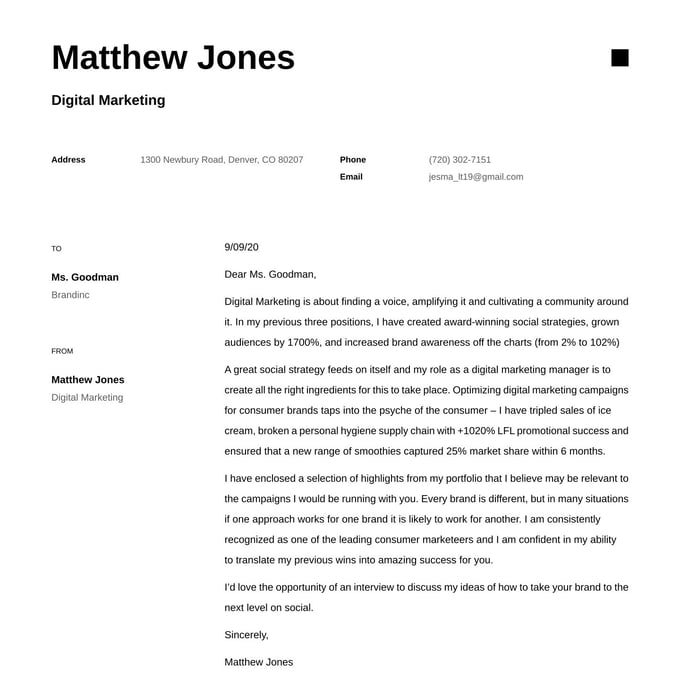 Matthew Jones

Digital Marketing

Address 1300 Newbury Road, Denver, CO 80207

Phone (720) 302-7151
Email jesma_lt19@gmail.com

TO

Ms. Goodman
Brandinc

FROM

Matthew Jones
Digital Marketing

9/09/20

Dear Ms. Goodman,

Digital Marketing is about finding a voice, amplifying it and cultivating a community around it. In my previous three positions, I have created award-winning social strategies, grown audiences by 1700%, and increased brand awareness off the charts (from 2% to 102%)

A great social strategy feeds on itself and my role as a digital marketing manager is to create all the right ingredients for this to take place. Optimizing digital marketing campaigns for consumer brands taps into the psyche of the consumer – I have tripled sales of ice cream, broken a personal hygiene supply chain with +1020% LFL promotional success and ensured that a new range of smoothies captured 25% market share within 6 months.

I have enclosed a selection of highlights from my portfolio that I believe may be relevant to the campaigns I would be running with you. Every brand is different, but in many situations if one approach works for one brand it is likely to work for another. I am consistently recognized as one of the leading consumer marketeers and I am confident in my ability to translate my previous wins into amazing success for you.

I'd love the opportunity of an interview to discuss my ideas of how to take your brand to the next level on social.

Sincerely,

Matthew Jones